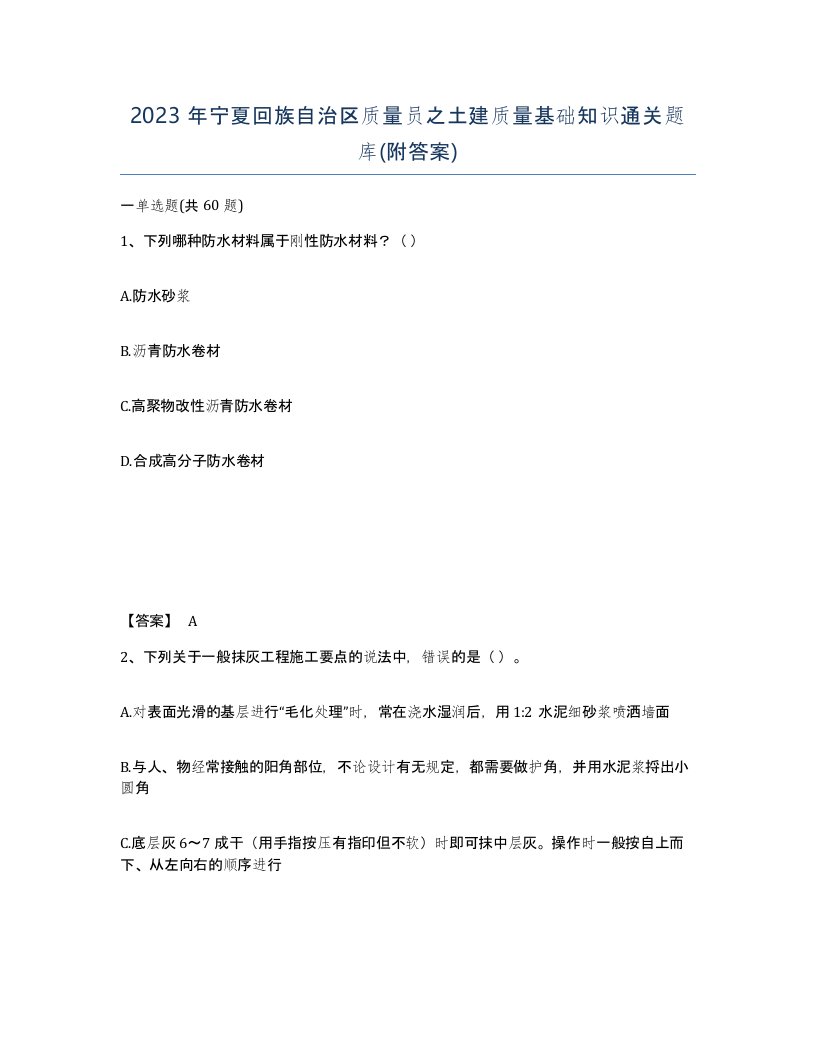 2023 年宁夏回族自治区质量员之土建质量基础知识通关题库(附答案)

一单选题(共 60 题)

1、下列哪种防水材料属于刚性防水材料？（）

A.防水砂浆

B.沥青防水卷材

C.高聚物改性沥青防水卷材

D.合成高分子防水卷材

【答案】 A

2、下列关于一般抹灰工程施工要点的说法中，错误的是（）。

A.对表面光滑的基层进行“毛化处理”时，常在浇水湿润后，用 1:2 水泥细砂浆喷洒墙面

B.与人、物经常接触的阳角部位，不论设计有无规定，都需要做护角，并用水泥浆捋出小圆角

C.底层灰 6～7 成干（用手指按压有指印但不软）时即可抹中层灰。操作时一般按自上而下、从左向右的顺序进行